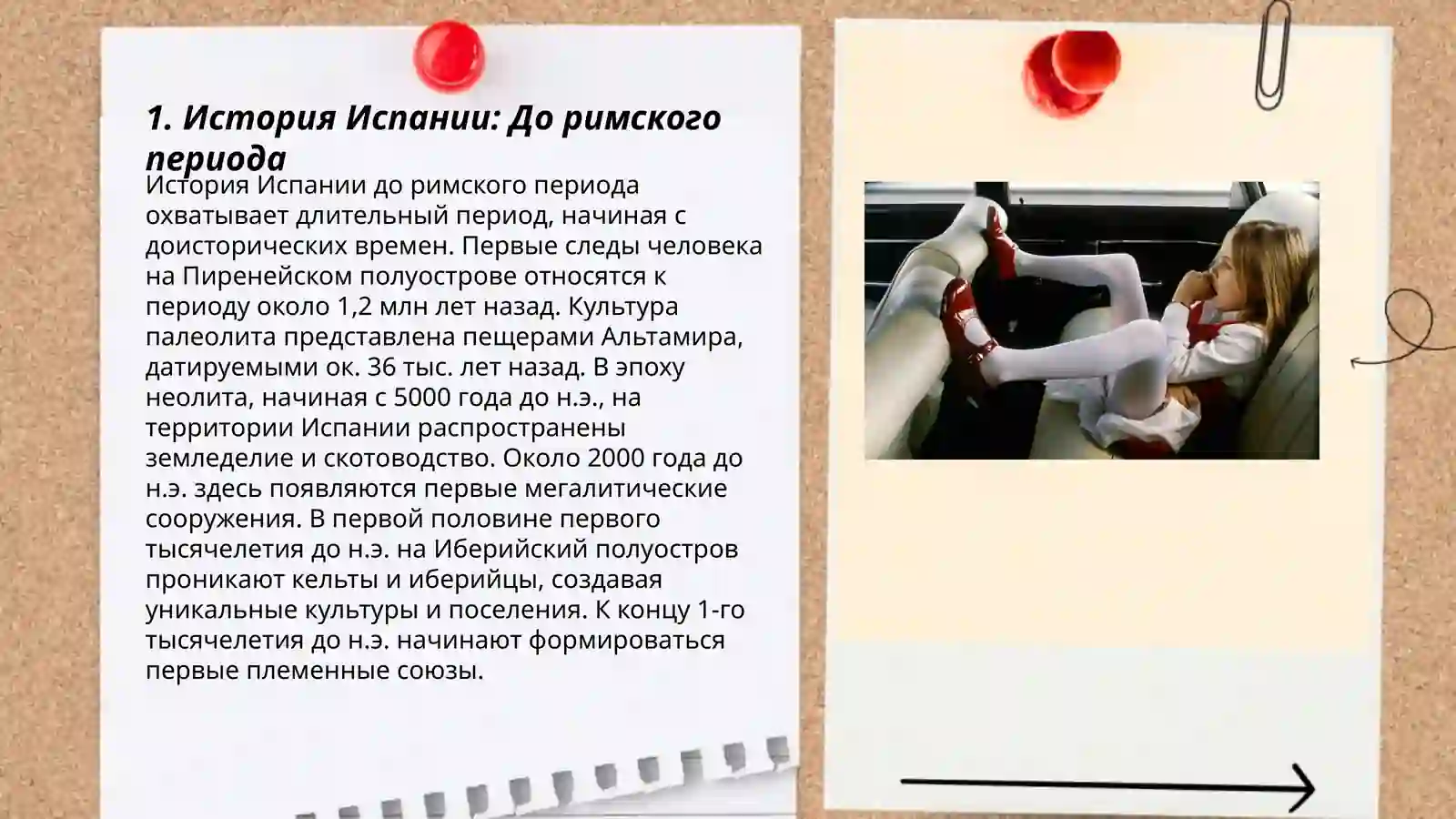 1. История Испании: До римского периода

История Испании до римского периода охватывает длительный период, начиная с доисторических времен. Первые следы человека на Пиренейском полуострове относятся к периоду около 1,2 млн лет назад. Культура палеолита представлена пещерами Альтамира, датируемыми ок. 36 тыс. лет назад. В эпоху неолита, начиная с 5000 года до н.э., на территории Испании распространены земледелие и скотоводство. Около 2000 года до н.э. здесь появляются первые мегалитические сооружения. В первой половине первого тысячелетия до н.э. на Иберийский полуостров проникают кельты и иберийцы, создавая уникальные культуры и поселения. К концу 1-го тысячелетия до н.э. начинают формироваться первые племенные союзы.